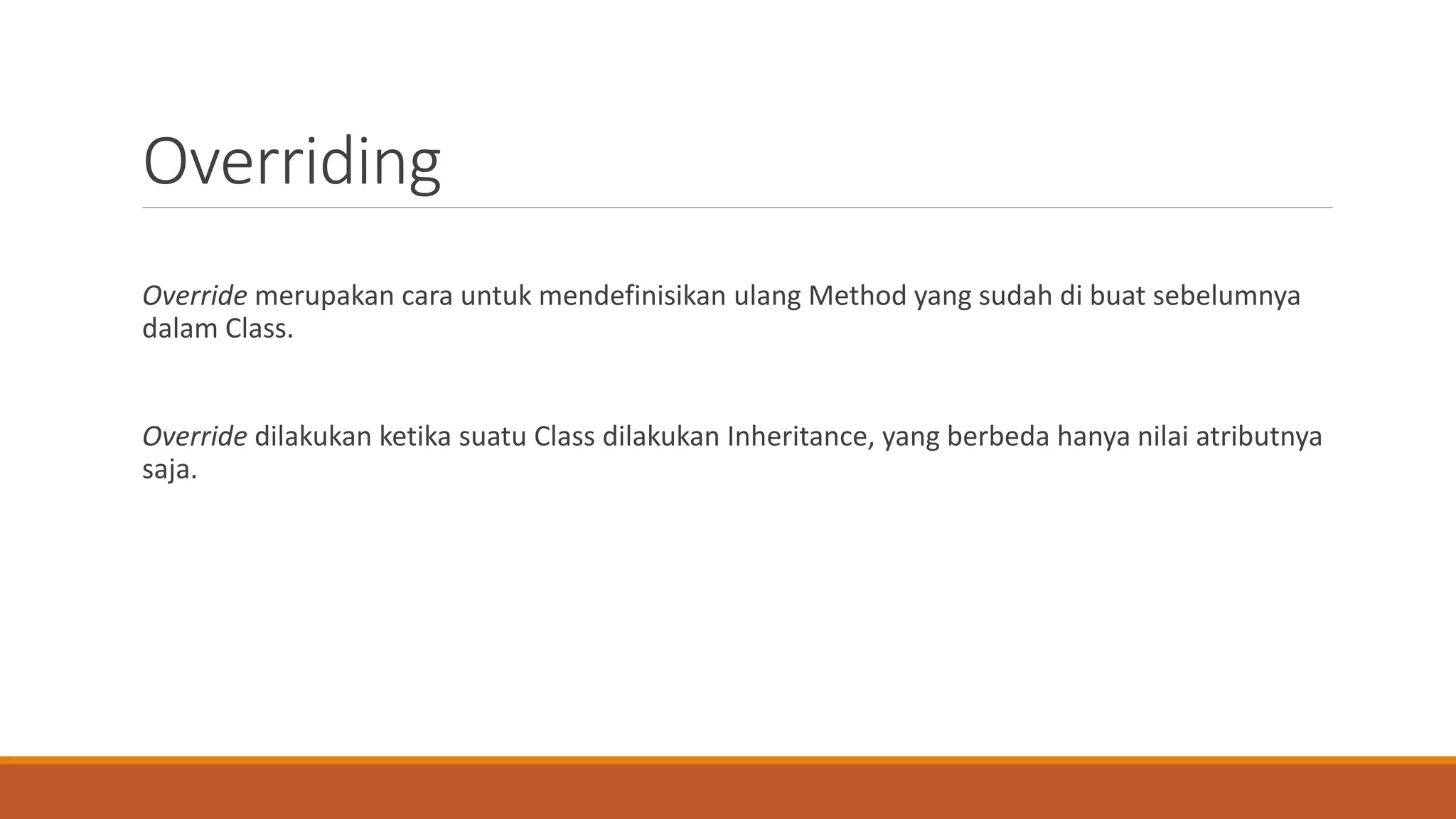 Overriding

Override merupakan cara untuk mendefinisikan ulang Method yang sudah di buat sebelumnya dalam Class.

Override dilakukan ketika suatu Class dilakukan Inheritance, yang berbeda hanya nilai atributnya saja.